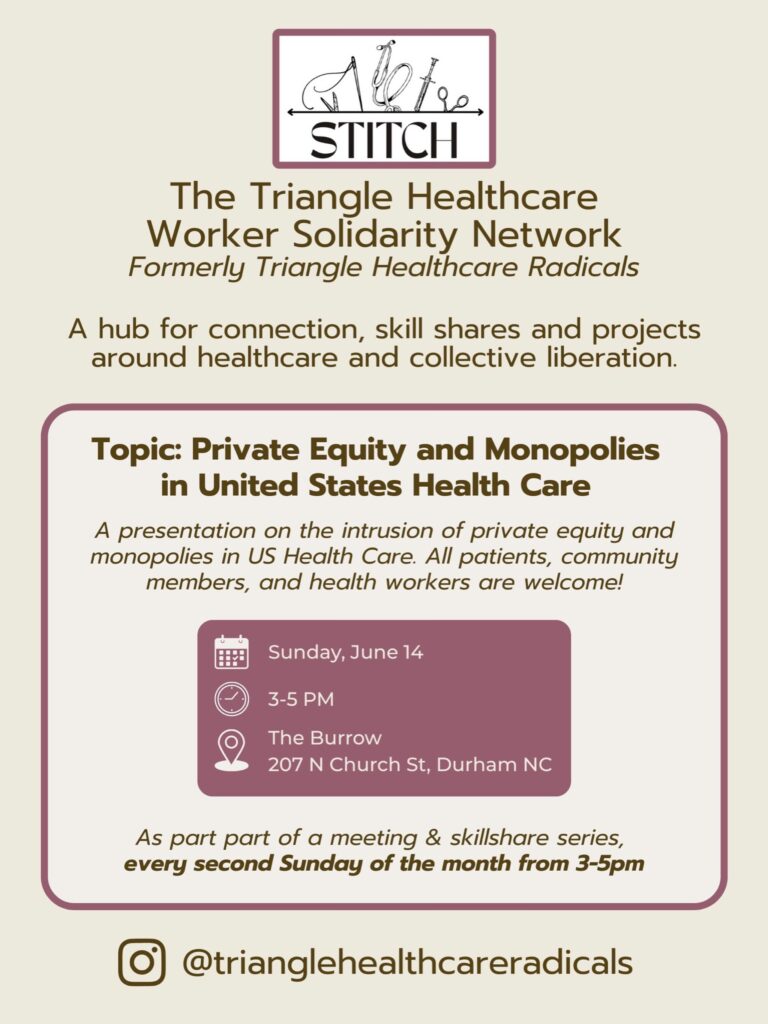 STITCH

The Triangle Healthcare Worker Solidarity Network
Formerly Triangle Healthcare Radicals

A hub for connection, skill shares and projects around healthcare and collective liberation.

Topic: Private Equity and Monopolies in United States Health Care

A presentation on the intrusion of private equity and monopolies in US Health Care. All patients, community members, and health workers are welcome!

Sunday, June 14

3-5 PM

The Burrow
207 N Church St, Durham NC

As part part of a meeting & skillshare series, every second Sunday of the month from 3-5pm

@trianglehealthcareradicals